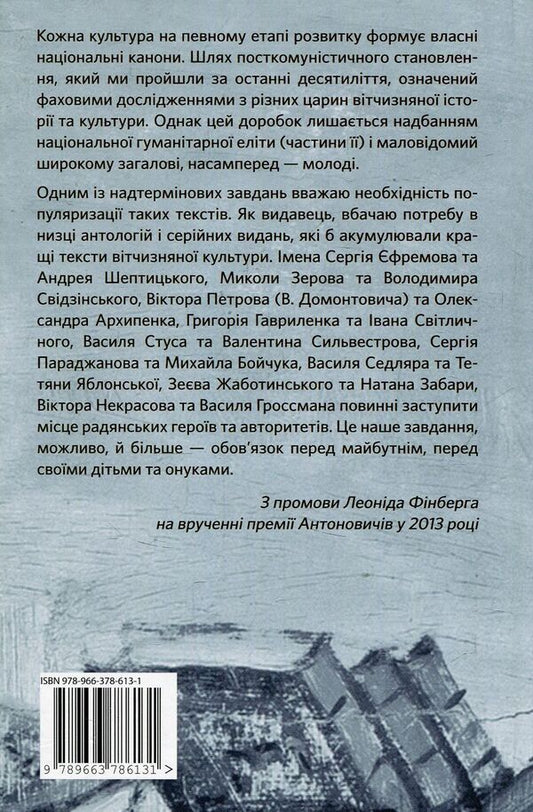 Кожна культура на певному етапі розвитку формує власні національні канони. Шлях посткомуністичного становлення, який ми пройшли за останні десятиліття, означений фаховими дослідженнями з різних царин вітчизняної історії та культури. Однак цей доробок лишається надбанням національної гуманітарної еліти (частини її) і маловідомий широкому загалові, насамперед — молоді.

Одним із надтермінових завдань вважаю необхідність популяризації таких текстів. Як видавець, вбачаю потребу в низці антологій і серійних видань, які б акумулювали кращі тексти вітчизняної культури. Імена Сергія Єфремова та Андрея Шептицького, Миколи Зерова та Володимира Свідзінського, Віктора Петрова (В. Домонтовича) та Олександра Архипенка, Григорія Гавриленка та Івана Світличного, Василя Стуса та Валентина Сильвестрова, Сергія Параджанова та Михайла Бойчука, Василя Седляра та Тетяни Яблонської, Зеєва Жаботинського та Натана Забари, Віктора Некрасова та Василя Гроссмана повинні заступити місце радянських героїв та авторитетів. Це наше завдання, можливо, й більше — обов'язок перед майбутнім, перед своїми дітьми та онуками.

З промови Леоніда Фінберга на врученні премії Антоновичів у 2013 році

ISBN 978-966-378-613-1

9 789663 786131 >